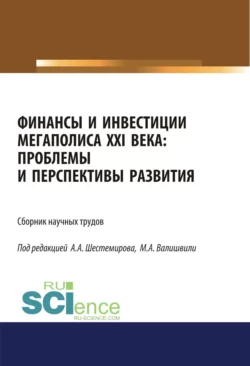 ФИНАНСЫ И ИНВЕСТИЦИИ МЕГАПОЛИСА XXI ВЕКА: ПРОБЛЕМЫ И ПЕРСПЕКТИВЫ РАЗВИТИЯ

Сборник научных трудов

Под редакцией А.А. Шестемирова, М.А. Валишвили

RU SCIence
RU-SCIENCE.COM